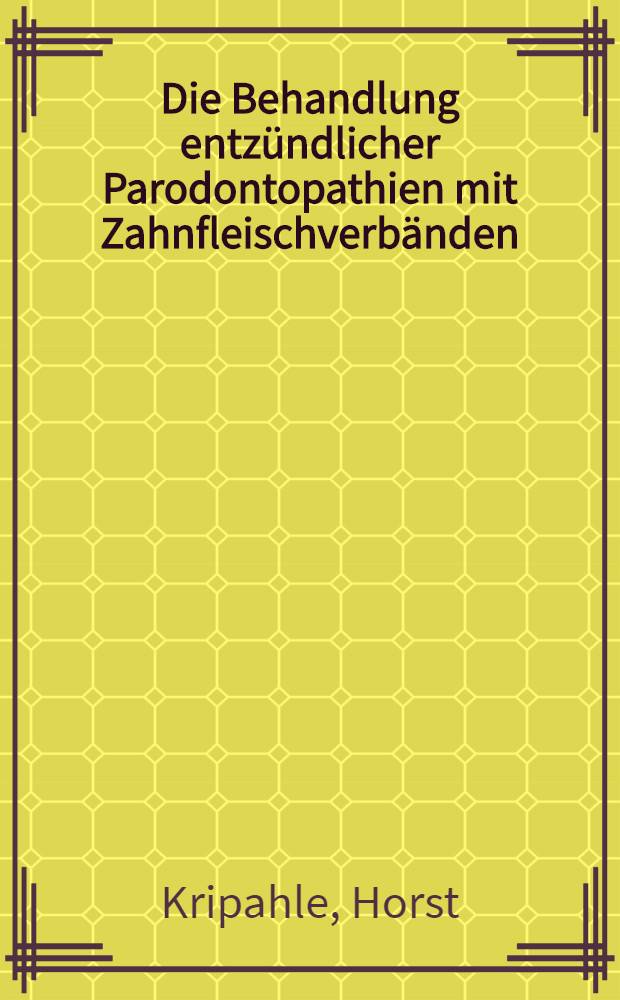 Die Behandlung entzündlicher Parodontopathien mit Zahnfleischverbänden

Kripahle, Horst